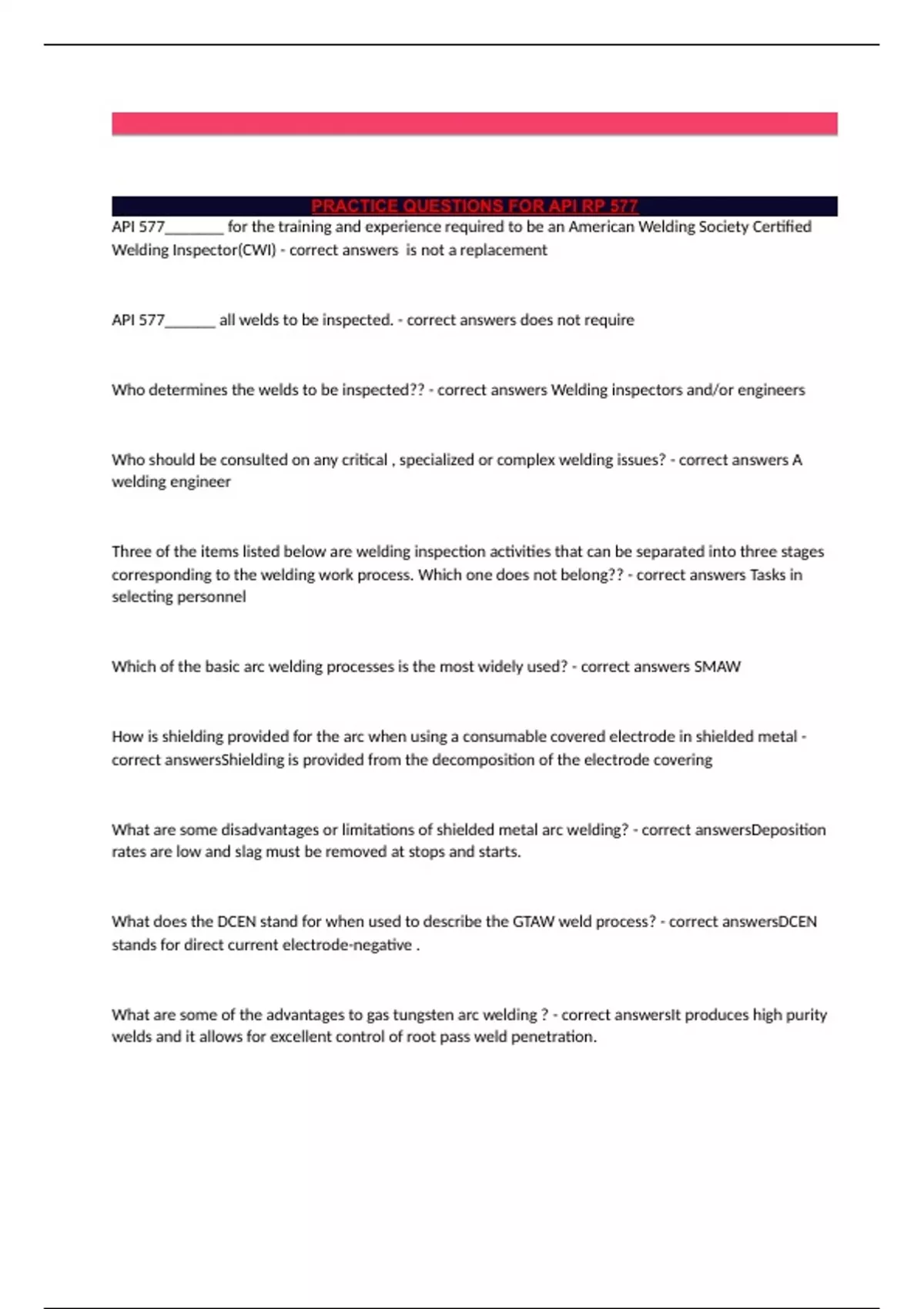 PRACTICE QUESTIONS FOR API RP 577

API 577________ for the training and experience required to be an American Welding Society Certified Welding Inspector(CWI) - correct answers is not a replacement

API 577_______ all welds to be inspected. - correct answers does not require

Who determines the welds to be inspected?? - correct answers Welding inspectors and/or engineers

Who should be consulted on any critical , specialized or complex welding issues? - correct answers A welding engineer

Three of the items listed below are welding inspection activities that can be separated into three stages corresponding to the welding work process. Which one does not belong?? - correct answers Tasks in selecting personnel

Which of the basic arc welding processes is the most widely used? - correct answers SMAW

How is shielding provided for the arc when using a consumable covered electrode in shielded metal - correct answersShielding is provided from the decomposition of the electrode covering

What are some disadvantages or limitations of shielded metal arc welding? - correct answersDeposition rates are low and slag must be removed at stops and starts.

What does the DCEN stand for when used to describe the GTAW weld process? - correct answersDCEN stands for direct current electrode-negative .

What are some of the advantages to gas tungsten arc welding ? - correct answersIt produces high purity welds and it allows for excellent control of root pass weld penetration.